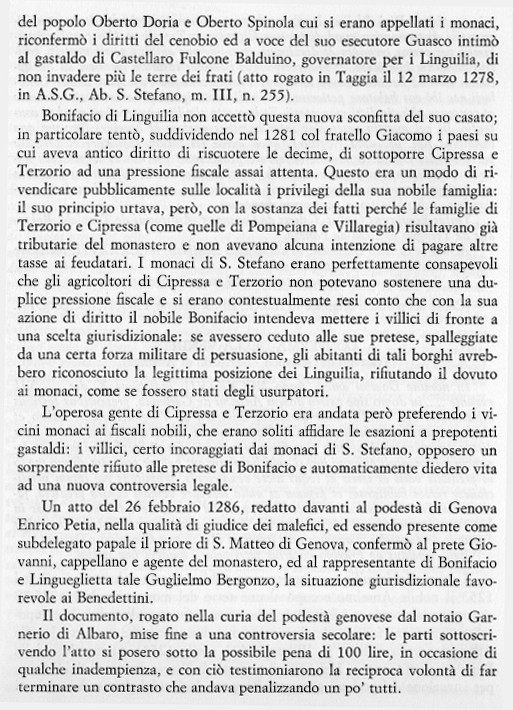 del popolo Oberto Doria e Oberto Spinola cui si erano appellati i monaci, riconfermò i diritti del cenobio ed a voce del suo esecutore Guasco intimò al gastaldo di Castellaro Fulcone Balduino, governatore per i Linguilia, di non invadere più le terre dei frati (atto rogato in Taggia il 12 marzo 1278, in A.S.G., Ab. S. Stefano, m. III, n. 255).

Bonifacio di Linguilia non accettò questa nuova sconfitta del suo casato; in particolare tentò, suddividendo nel 1281 col fratello Giacomo i paesi su cui aveva antico diritto di riscuotere le decime, di sottoporre Cipressa e Terzorio ad una pressione fiscale assai attenta. Questo era un modo di rivendicare pubblicamente sulle località i privilegi della sua nobile famiglia: il suo principio urtava, però, con la sostanza dei fatti perché le famiglie di Terzorio e Cipressa (come quelle di Pompeiana e Villaregia) risultavano già tributarie del monastero e non avevano alcuna intenzione di pagare altre tasse ai feudatari. I monaci di S. Stefano erano perfettamente consapevoli che gli agricoltori di Cipressa e Terzorio non potevano sostenere una duplice pressione fiscale e si erano contestualmente resi conto che con la sua azione di diritto il nobile Bonifacio intendeva mettere i villici di fronte a una scelta giurisdizionale: se avessero ceduto alle sue pretese, spalleggiate da una certa forza militare di persuasione, gli abitanti di tali borghi avrebbero riconosciuto la legittima posizione dei Linguilia, rifiutando il dovuto ai monaci, come se fossero stati degli usurpatori.

L'operosa gente di Cipressa e Terzorio era andata però preferendo i vicini monaci ai fiscali nobili, che erano soliti affidare le esazioni a prepotenti gastaldi: i villici, certo incoraggiati dai monaci di S. Stefano, opposero un sorprendente rifiuto alle pretese di Bonifacio e automaticamente diedero vita ad una nuova controversia legale.

Un atto del 26 febbraio 1286, redatto davanti al podestà di Genova Enrico Petia, nella qualità di giudice dei malefici, ed essendo presente come subdelegato papale il priore di S. Matteo di Genova, confermò al prete Giovanni, cappellano e agente del monastero, ed al rappresentante di Bonifacio e Lingueglietta tale Guglielmo Bergonzo, la situazione giurisdizionale favorevole ai Benedettini.

Il documento, rogato nella curia del podestà genovese dal notaio Garnerio di Albaro, mise fine a una controversia secolare: le parti sottoscrivendo l'atto si posero sotto la possibile pena di 100 lire, in occasione di qualche inadempienza, e con ciò testimoniarono la reciproca volontà di far terminare un contrasto che andava penalizzando un po' tutti.